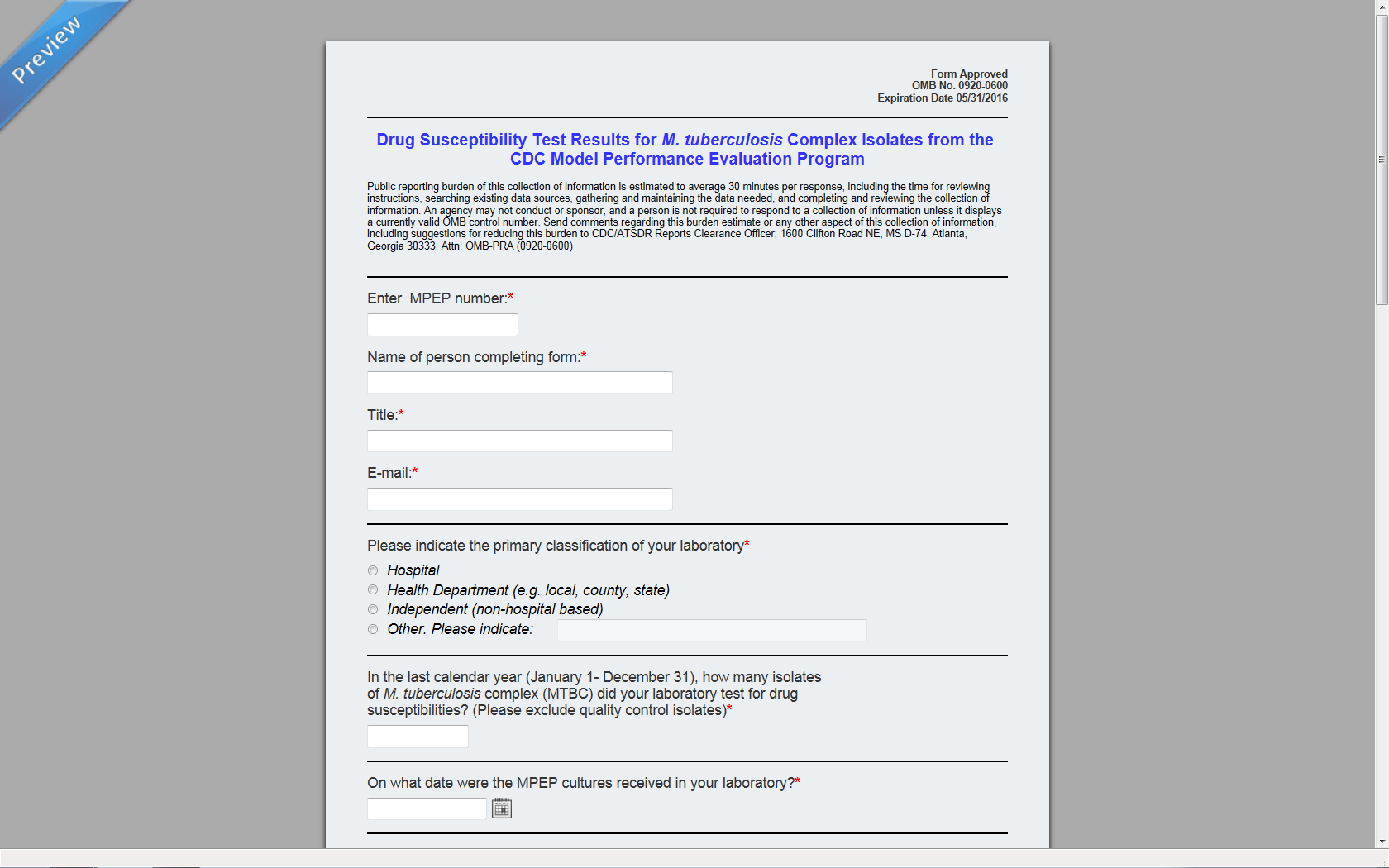 Preview

Form Approved
OMB No. 0920-0600
Expiration Date 05/31/2016

Drug Susceptibility Test Results for M. tuberculosis Complex Isolates from the CDC Model Performance Evaluation Program

Public reporting burden of this collection of information is estimated to average 30 minutes per response, including the time for reviewing instructions, searching existing data sources, gathering and maintaining the data needed, and completing and reviewing the collection of information. An agency may not conduct or sponsor, and a person is not required to respond to a collection of information unless it displays a currently valid OMB control number. Send comments regarding this burden estimate or any other aspect of this collection of information, including suggestions for reducing this burden to CDC/ATSDR Reports Clearance Officer; 1600 Clifton Road NE, MS D-74, Atlanta, Georgia 30333; Attn: OMB-PRA (0920-0600)

Enter MPEP number:*

Name of person completing form:*

Title:*

E-mail:*

Please indicate the primary classification of your laboratory*

Hospital
Health Department (e.g. local, county, state)
Independent (non-hospital based)
Other. Please indicate:

In the last calendar year (January 1- December 31), how many isolates of M. tuberculosis complex (MTBC) did your laboratory test for drug susceptibilities? (Please exclude quality control isolates)*

On what date were the MPEP cultures received in your laboratory?*